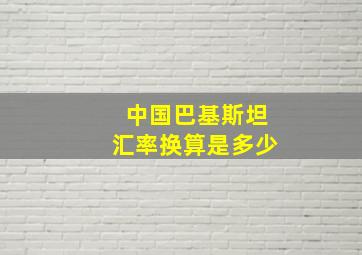 中国巴基斯坦
汇率换算是多少